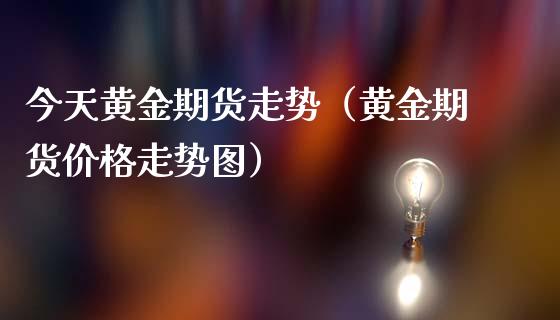 今天黄金期货走势（黄金期货价格走势图）